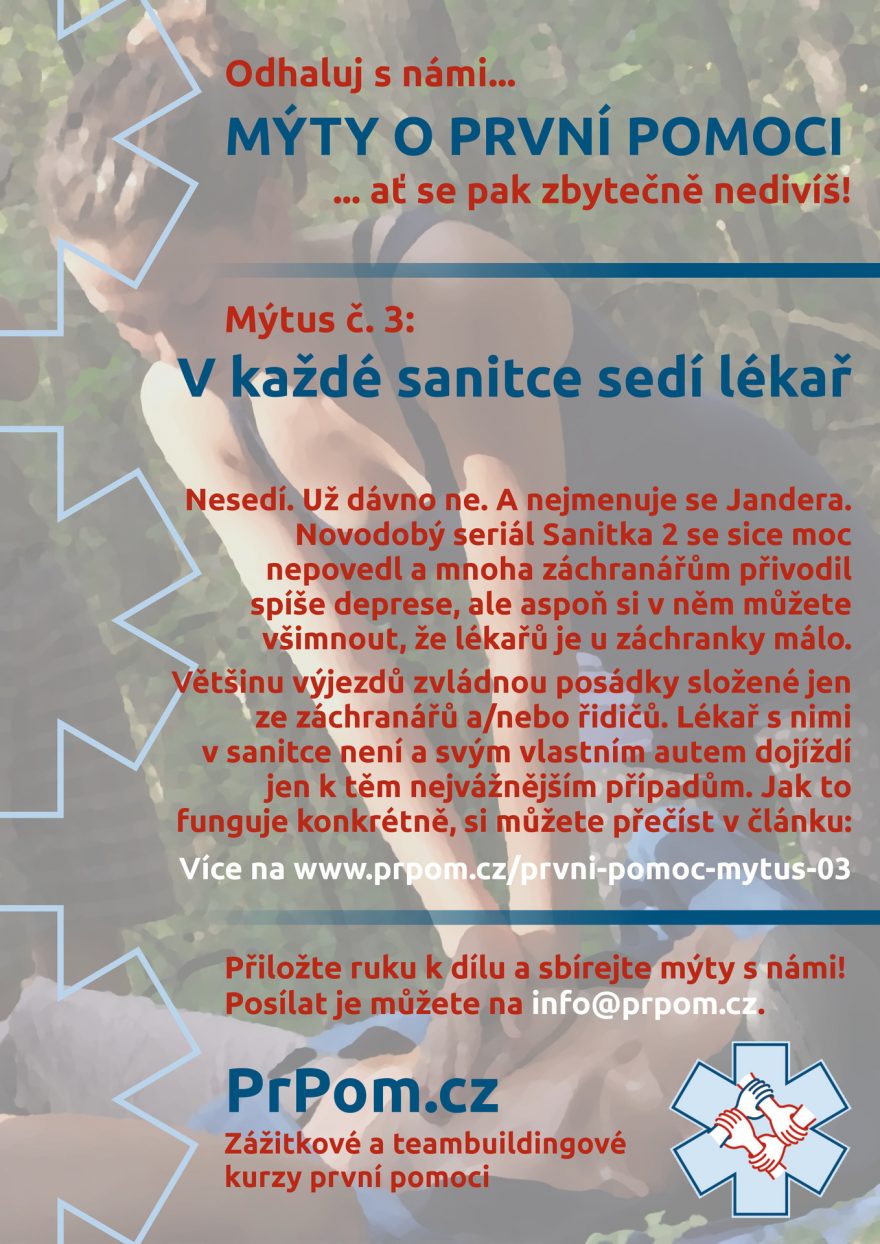 Odhaluj s námi...

MÝTY O PRVNÍ POMOCI

... ať se pak zbytečně nedivíš!

Mýtus č. 3:

V každé sanitce sedí lékař

Nesedí. Už dávno ne. A nejmenuje se Jandera. Novodobý seriál Sanitka 2 se sice moc nepovedl a mnoha záchranářům přivodil spíše deprese, ale aspoň si v něm můžete všimnout, že lékařů je u záchranky málo.

Většinu výjezdů zvládnou posádky složené jen ze záchranářů a/nebo řidičů. Lékař s nimi v sanitce není a svým vlastním autem dojíždí jen k těm nejvážnějším případům. Jak to funguje konkrétně, si můžete přečíst v článku:

Více na www.prpom.cz/prvni-pomoc-mytus-03

Přiložte ruku k dílu a sbírejte mýty s námi! Posílat je můžete na info@prpom.cz.

PrPom.cz

Zážitkové a teambuildingové kurzy první pomoci